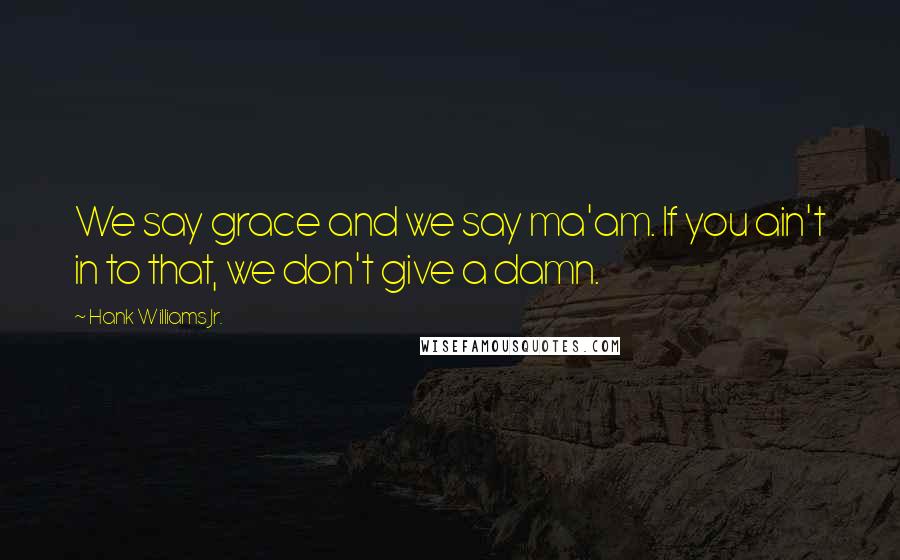 We say grace and we say ma'am. If you ain't in to that, we don't give a damn.

~ Hank Williams Jr.

WISEFAMOUSQUOTES.COM